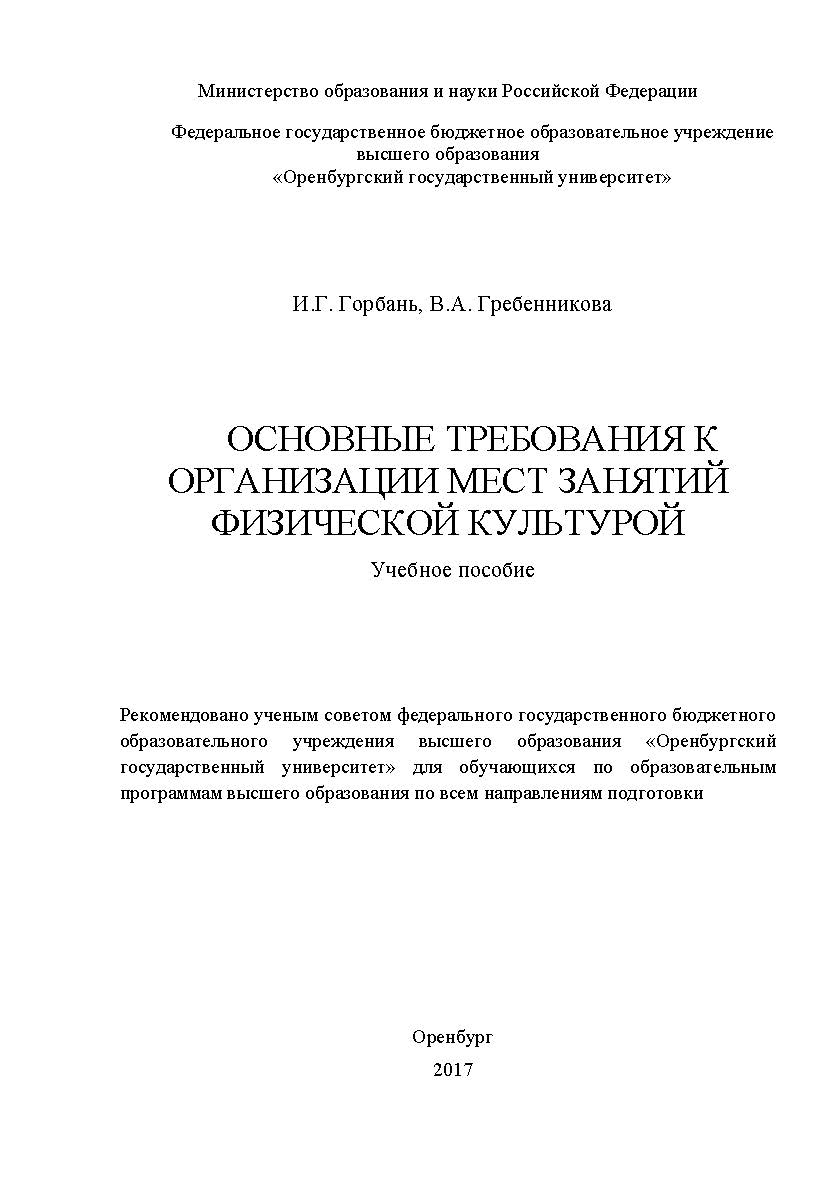 Министерство образования и науки Российской Федерации

Федеральное государственное бюджетное образовательное учреждение высшего образования «Оренбургский государственный университет»

И.Г. Горбань, В.А. Гребенникова

ОСНОВНЫЕ ТРЕБОВАНИЯ К ОРГАНИЗАЦИИ МЕСТ ЗАНЯТИЙ ФИЗИЧЕСКОЙ КУЛЬТУРОЙ

Учебное пособие

Рекомендовано ученым советом федерального государственного бюджетного образовательного учреждения высшего образования «Оренбургский государственный университет» для обучающихся по образовательным программам высшего образования по всем направлениям подготовки

Оренбург
2017